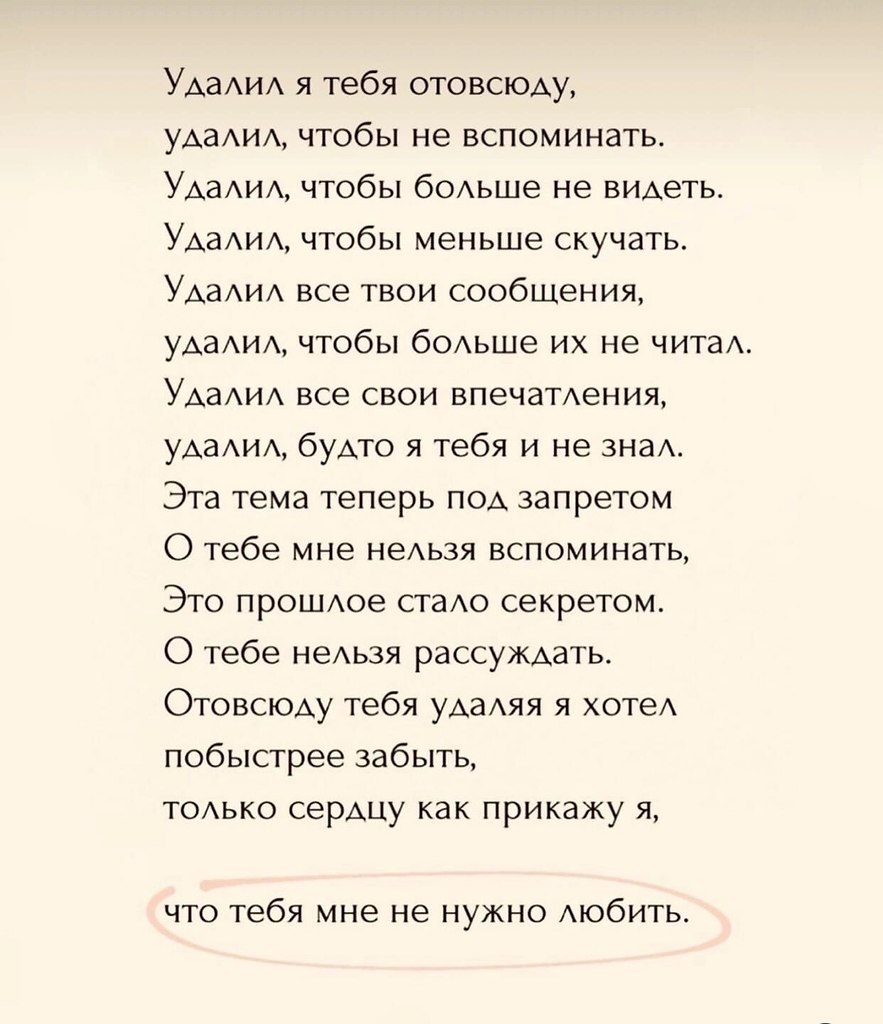 Удалил я тебя отовсюду,
удалил, чтобы не вспоминать.
Удалил, чтобы больше не видеть.
Удалил, чтобы меньше скучать.
Удалил все твои сообщения,
удалил, чтобы больше их не читал.
Удалил все свои впечатления,
удалил, будто я тебя и не знал.
Эта тема теперь под запретом
О тебе мне нельзя вспоминать,
Это прошлое стало секретом.
О тебе нельзя рассуждать.
Отовсюду тебя удаляя я хотел
побыстрее забыть,
только сердцу как прикажу я,

что тебя мне не нужно любить.